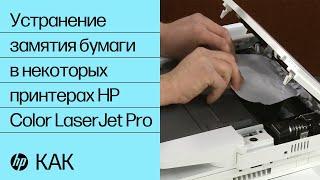 Устранение замятия бумаги в некоторых принтерах HP Color LaserJet Pro

hp КАК